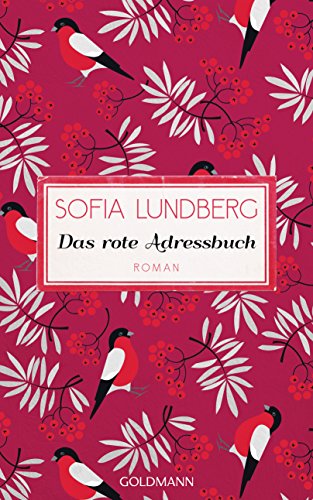 SOFIA LUNDBERG

Das rote Adressbuch

ROMAN

GOLDMANN